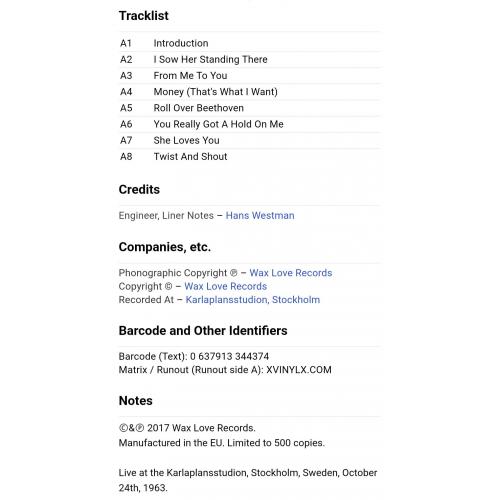 Tracklist

| A1 | Introduction |
|---|---|
| A2 | I Sow Her Standing There |
| A3 | From Me To You |
| A4 | Money (That's What I Want) |
| A5 | Roll Over Beethoven |
| A6 | You Really Got A Hold On Me |
| A7 | She Loves You |
| A8 | Twist And Shout |

Credits

Engineer, Liner Notes – Hans Westman

Companies, etc.

Phonographic Copyright ℗ – Wax Love Records
Copyright © – Wax Love Records
Recorded At – Karlaplansstudion, Stockholm

Barcode and Other Identifiers

Barcode (Text): 0 637913 344374
Matrix / Runout (Runout side A): XVINYLX.COM

Notes

©&℗ 2017 Wax Love Records.
Manufactured in the EU. Limited to 500 copies.

Live at the Karlaplansstudion, Stockholm, Sweden, October 24th, 1963.